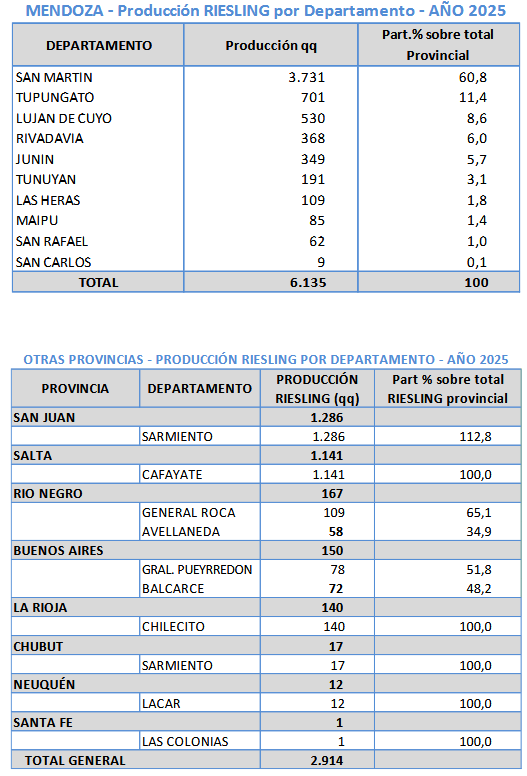 MENDOZA - Producción RIESLING por Departamento - AÑO 2025

| DEPARTAMENTO | Producción qq | Part.% sobre total Provincial |
|---|---|---|
| SAN MARTIN | 3.731 | 60,8 |
| TUPUNGATO | 701 | 11,4 |
| LUJAN DE CUYO | 530 | 8,6 |
| RIVADAVIA | 368 | 6,0 |
| JUNIN | 349 | 5,7 |
| TUNUYAN | 191 | 3,1 |
| LAS HERAS | 109 | 1,8 |
| MAIPU | 85 | 1,4 |
| SAN RAFAEL | 62 | 1,0 |
| SAN CARLOS | 9 | 0,1 |
| TOTAL | 6.135 | 100 |

OTRAS PROVINCIAS - PRODUCCIÓN RIESLING POR DEPARTAMENTO - AÑO 2025

| PROVINCIA | DEPARTAMENTO | PRODUCCIÓN RIESLING (qq) | Part % sobre total RIESLING provincial |
|---|---|---|---|
| SAN JUAN | | 1.286 | |
| | SARMIENTO | 1.286 | 112,8 |
| SALTA | | 1.141 | |
| | CAFAYATE | 1.141 | 100,0 |
| RIO NEGRO | | 167 | |
| | GENERAL ROCA | 109 | 65,1 |
| | AVELLANEDA | 58 | 34,9 |
| BUENOS AIRES | | 150 | |
| | GRAL. PUEYRREDON | 78 | 51,8 |
| | BALCARCE | 72 | 48,2 |
| LA RIOJA | | 140 | |
| | CHILECITO | 140 | 100,0 |
| CHUBUT | | 17 | |
| | SARMIENTO | 17 | 100,0 |
| NEUQUÉN | | 12 | |
| | LACAR | 12 | 100,0 |
| SANTA FE | | 1 | |
| | LAS COLONIAS | 1 | 100,0 |
| TOTAL GENERAL | | 2.914 | |